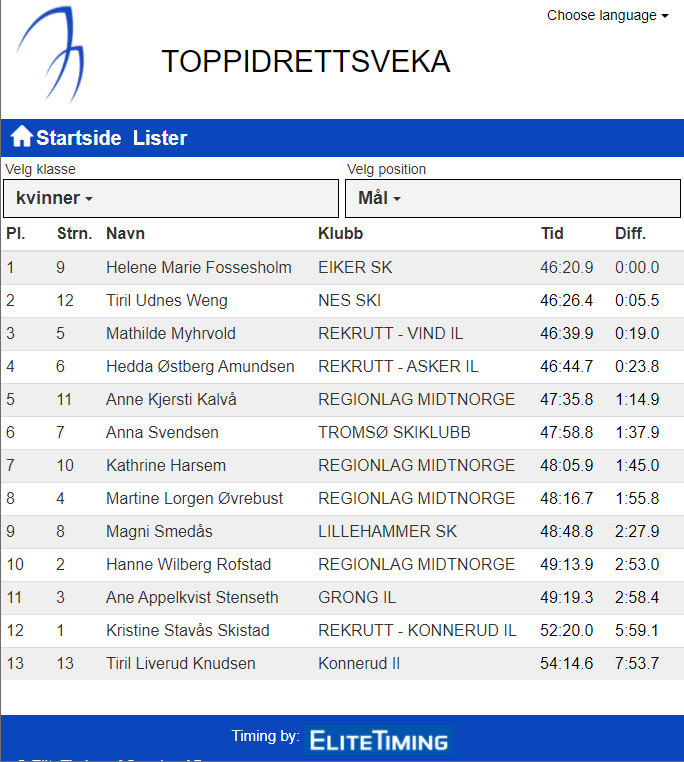 Choose language

TOPPIDRETTSVEKA

Startside Lister

Velg klasse
kvinner

Velg position
Mål

| Pl. | Strn. | Navn | Klubb | Tid | Diff. |
|---|---|---|---|---|---|
| 1 | 9 | Helene Marie Fossesholm | EIKER SK | 46:20.9 | 0:00.0 |
| 2 | 12 | Tiril Udnes Weng | NES SKI | 46:26.4 | 0:05.5 |
| 3 | 5 | Mathilde Myhrvold | REKRUTT - VIND IL | 46:39.9 | 0:19.0 |
| 4 | 6 | Hedda Østberg Amundsen | REKRUTT - ASKER IL | 46:44.7 | 0:23.8 |
| 5 | 11 | Anne Kjersti Kalvå | REGIONLAG MIDTNORGE | 47:35.8 | 1:14.9 |
| 6 | 7 | Anna Svendsen | TROMSØ SKIKLUBB | 47:58.8 | 1:37.9 |
| 7 | 10 | Kathrine Harsem | REGIONLAG MIDTNORGE | 48:05.9 | 1:45.0 |
| 8 | 4 | Martine Lorgen Øvrebust | REGIONLAG MIDTNORGE | 48:16.7 | 1:55.8 |
| 9 | 8 | Magni Smedås | LILLEHAMMER SK | 48:48.8 | 2:27.9 |
| 10 | 2 | Hanne Wilberg Rofstad | REGIONLAG MIDTNORGE | 49:13.9 | 2:53.0 |
| 11 | 3 | Ane Appelkvist Stenseth | GRONG IL | 49:19.3 | 2:58.4 |
| 12 | 1 | Kristine Stavås Skistad | REKRUTT - KONNERUD IL | 52:20.0 | 5:59.1 |
| 13 | 13 | Tiril Liverud Knudsen | Konnerud Il | 54:14.6 | 7:53.7 |

Timing by: ELITETIMING